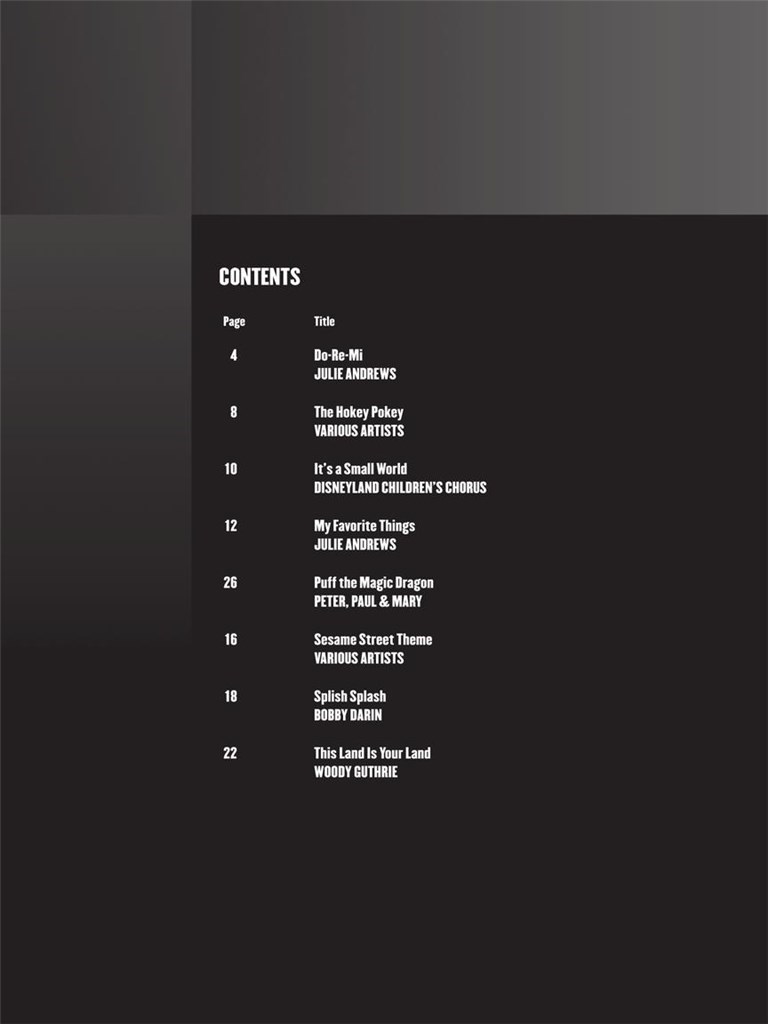 CONTENTS

| Page | Title |
|---|---|
| 4 | Do-Re-Mi JULIE ANDREWS |
| 8 | The Hokey Pokey VARIOUS ARTISTS |
| 10 | It's a Small World DISNEYLAND CHILDREN'S CHORUS |
| 12 | My Favorite Things JULIE ANDREWS |
| 26 | Puff the Magic Dragon PETER, PAUL & MARY |
| 16 | Sesame Street Theme VARIOUS ARTISTS |
| 18 | Splish Splash BOBBY DARIN |
| 22 | This Land Is Your Land WOODY GUTHRIE |